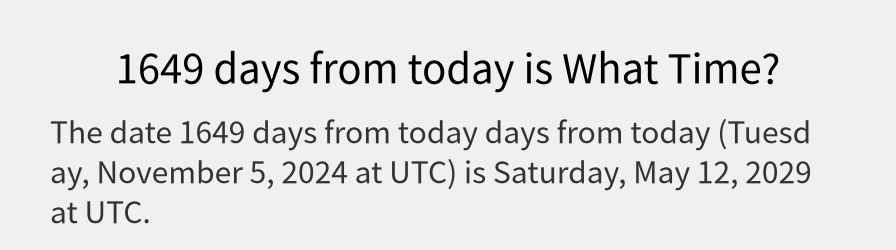 1649 days from today is What Time?

The date 1649 days from today days from today (Tuesday, November 5, 2024 at UTC) is Saturday, May 12, 2029 at UTC.